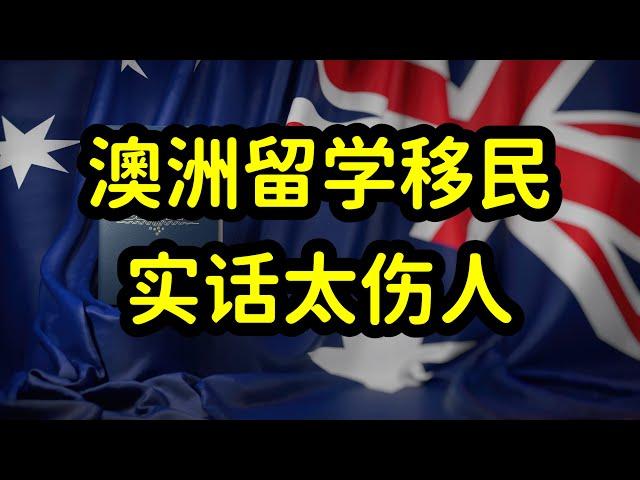 澳洲留学移民
实话太伤人